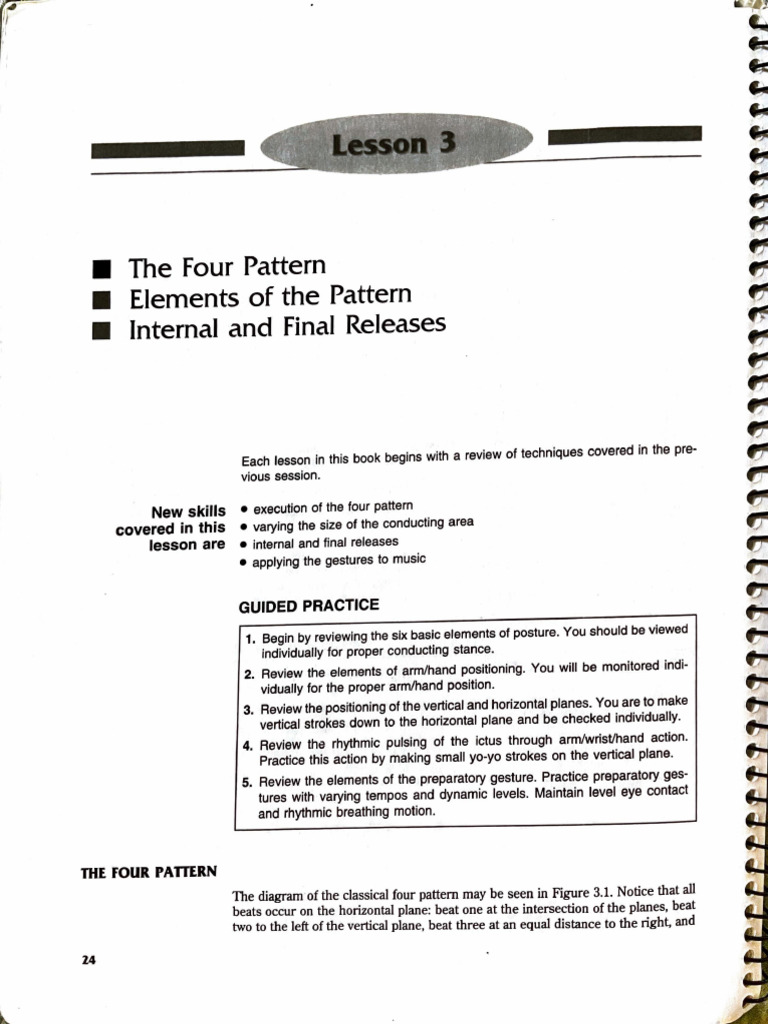 Lesson 3

■ The Four Pattern
■ Elements of the Pattern
■ Internal and Final Releases

Each lesson in this book begins with a review of techniques covered in the previous session.

New skills covered in this lesson are

• execution of the four pattern
• varying the size of the conducting area
• internal and final releases
• applying the gestures to music

GUIDED PRACTICE

1. Begin by reviewing the six basic elements of posture. You should be viewed individually for proper conducting stance.
2. Review the elements of arm/hand positioning. You will be monitored individually for the proper arm/hand position.
3. Review the positioning of the vertical and horizontal planes. You are to make vertical strokes down to the horizontal plane and be checked individually.
4. Review the rhythmic pulsing of the ictus through arm/wrist/hand action. Practice this action by making small yo-yo strokes on the vertical plane.
5. Review the elements of the preparatory gesture. Practice preparatory gestures with varying tempos and dynamic levels. Maintain level eye contact and rhythmic breathing motion.

THE FOUR PATTERN

The diagram of the classical four pattern may be seen in Figure 3.1. Notice that all beats occur on the horizontal plane: beat one at the intersection of the planes, beat two to the left of the vertical plane, beat three at an equal distance to the right, and

24